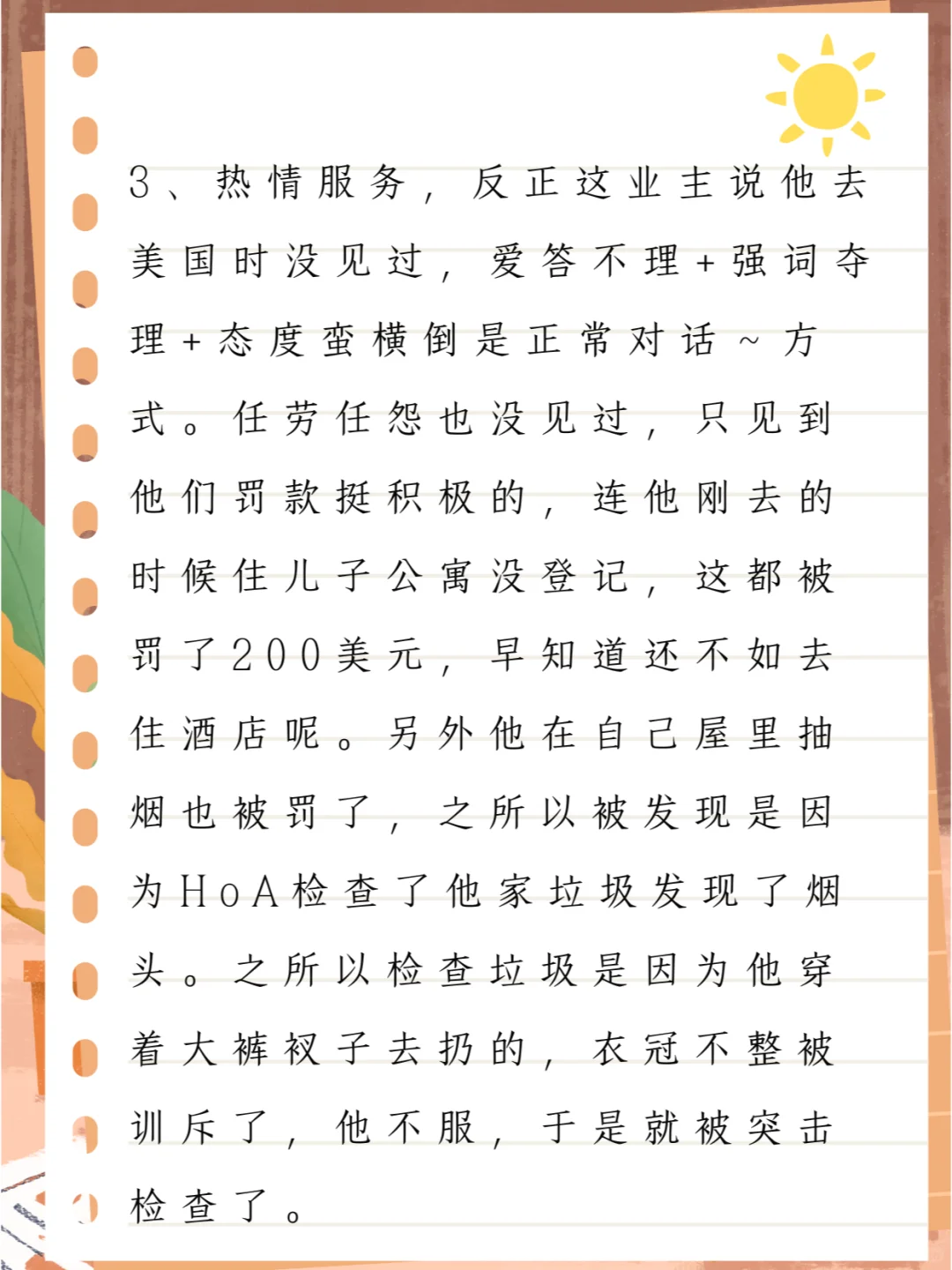 3、热情服务，反正这业主说他去美国时没见过，爱答不理+强词夺理+态度蛮横倒是正常对话~方式。任劳任怨也没见过，只见到他们罚款挺积极的，连他刚去的时候住儿子公寓没登记，这都被罚了200美元，早知道还不如去住酒店呢。另外他在自己屋里抽烟也被罚了，之所以被发现是因为HoA检查了他家垃圾发现了烟头。之所以检查垃圾是因为他穿着大裤衩子去扔的，衣冠不整被训斥了，他不服，于是就被突击检查了。